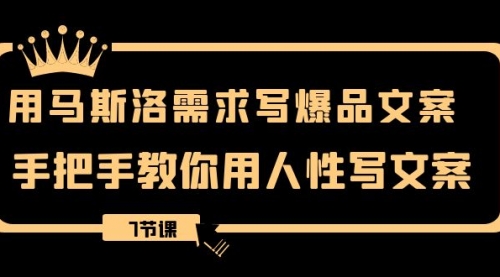 用马斯洛需求写爆品文案
手把手教你用人性写文案

7节课